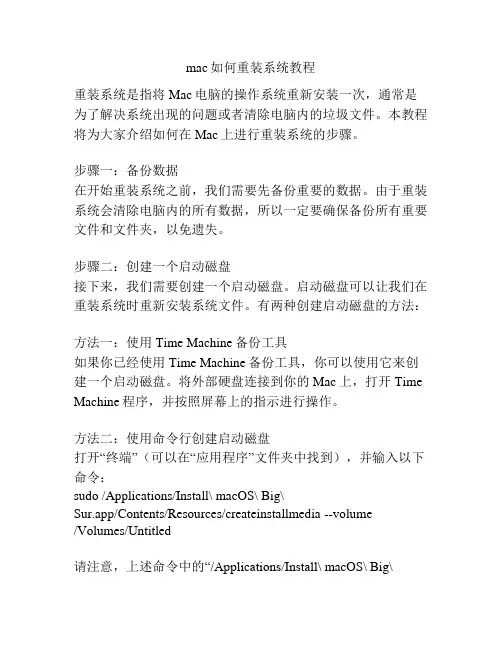 mac 如何重装系统教程

重装系统是指将 Mac 电脑的操作系统重新安装一次，通常是为了解决系统出现的问题或者清除电脑内的垃圾文件。本教程将为大家介绍如何在 Mac 上进行重装系统的步骤。

步骤一：备份数据
在开始重装系统之前，我们需要先备份重要的数据。由于重装系统会清除电脑内的所有数据，所以一定要确保备份所有重要文件和文件夹，以免遗失。

步骤二：创建一个启动磁盘
接下来，我们需要创建一个启动磁盘。启动磁盘可以让我们在重装系统时重新安装系统文件。有两种创建启动磁盘的方法：

方法一：使用 Time Machine 备份工具
如果你已经使用 Time Machine 备份工具，你可以使用它来创建一个启动磁盘。将外部硬盘连接到你的 Mac 上，打开 Time Machine 程序，并按照屏幕上的指示进行操作。

方法二：使用命令行创建启动磁盘
打开“终端”（可以在“应用程序”文件夹中找到），并输入以下命令：
sudo /Applications/Install\ macOS\ Big\ Sur.app/Contents/Resources/createinstallmedia --volume /Volumes/Untitled

请注意，上述命令中的“/Applications/Install\ macOS\ Big\